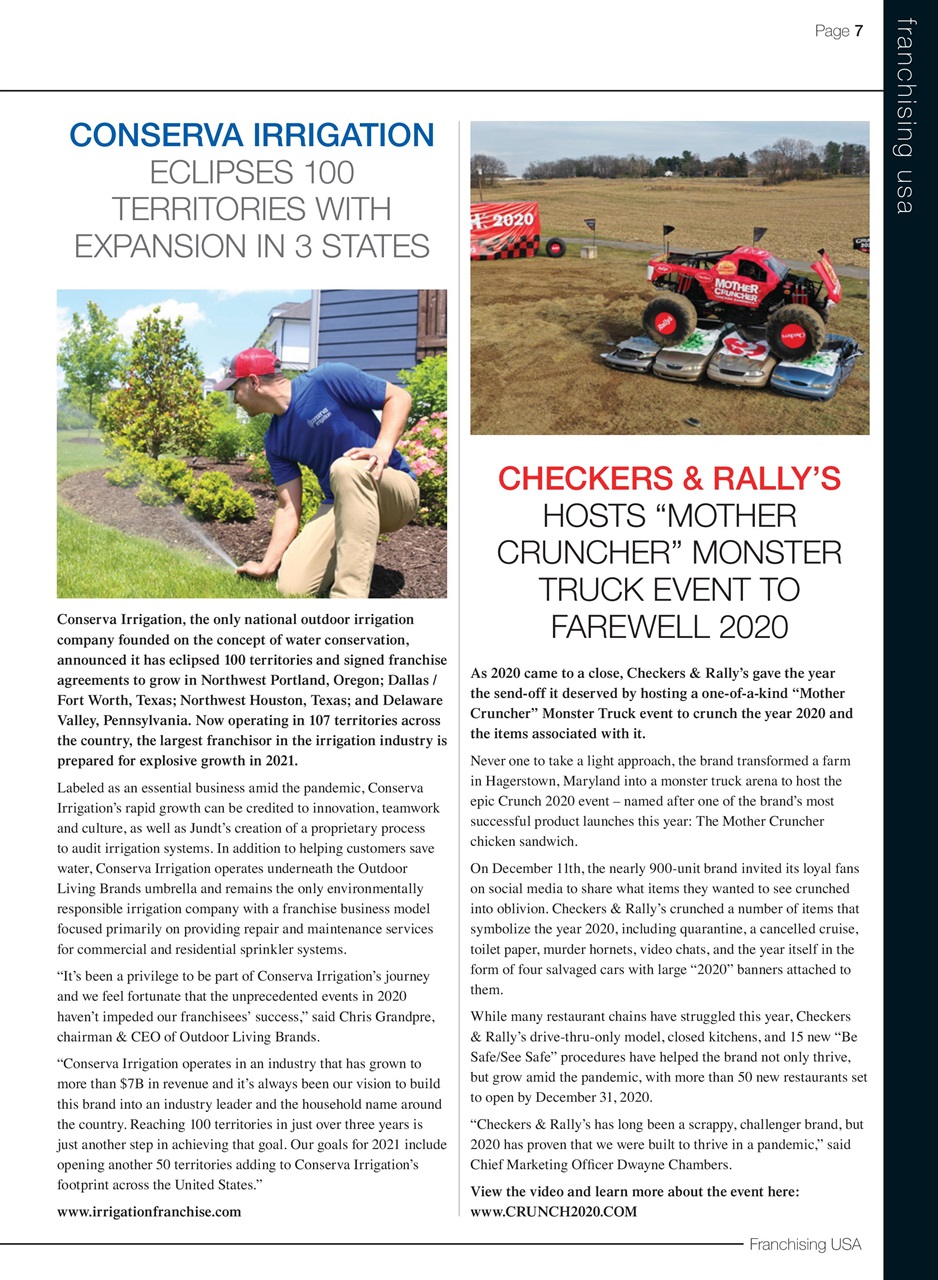 Page 7

franchising usa

CONSERVA IRRIGATION ECLIPSES 100 TERRITORIES WITH EXPANSION IN 3 STATES

Conserva Irrigation, the only national outdoor irrigation company founded on the concept of water conservation, announced it has eclipsed 100 territories and signed franchise agreements to grow in Northwest Portland, Oregon; Dallas / Fort Worth, Texas; Northwest Houston, Texas; and Delaware Valley, Pennsylvania. Now operating in 107 territories across the country, the largest franchisor in the irrigation industry is prepared for explosive growth in 2021.

Labeled as an essential business amid the pandemic, Conserva Irrigation's rapid growth can be credited to innovation, teamwork and culture, as well as Jundt's creation of a proprietary process to audit irrigation systems. In addition to helping customers save water, Conserva Irrigation operates underneath the Outdoor Living Brands umbrella and remains the only environmentally responsible irrigation company with a franchise business model focused primarily on providing repair and maintenance services for commercial and residential sprinkler systems.

"It's been a privilege to be part of Conserva Irrigation's journey and we feel fortunate that the unprecedented events in 2020 haven't impeded our franchisees' success," said Chris Grandpre, chairman & CEO of Outdoor Living Brands.

"Conserva Irrigation operates in an industry that has grown to more than $7B in revenue and it's always been our vision to build this brand into an industry leader and the household name around the country. Reaching 100 territories in just over three years is just another step in achieving that goal. Our goals for 2021 include opening another 50 territories adding to Conserva Irrigation's footprint across the United States."

www.irrigationfranchise.com

2020

MOTHER CRUNCHER

CHECKERS & RALLY'S HOSTS "MOTHER CRUNCHER" MONSTER TRUCK EVENT TO FAREWELL 2020

As 2020 came to a close, Checkers & Rally's gave the year the send-off it deserved by hosting a one-of-a-kind "Mother Cruncher" Monster Truck event to crunch the year 2020 and the items associated with it.

Never one to take a light approach, the brand transformed a farm in Hagerstown, Maryland into a monster truck arena to host the epic Crunch 2020 event – named after one of the brand's most successful product launches this year: The Mother Cruncher chicken sandwich.

On December 11th, the nearly 900-unit brand invited its loyal fans on social media to share what items they wanted to see crunched into oblivion. Checkers & Rally's crunched a number of items that symbolize the year 2020, including quarantine, a cancelled cruise, toilet paper, murder hornets, video chats, and the year itself in the form of four salvaged cars with large "2020" banners attached to them.

While many restaurant chains have struggled this year, Checkers & Rally's drive-thru-only model, closed kitchens, and 15 new "Be Safe/See Safe" procedures have helped the brand not only thrive, but grow amid the pandemic, with more than 50 new restaurants set to open by December 31, 2020.

"Checkers & Rally's has long been a scrappy, challenger brand, but 2020 has proven that we were built to thrive in a pandemic," said Chief Marketing Officer Dwayne Chambers.

View the video and learn more about the event here: www.CRUNCH2020.COM

Franchising USA